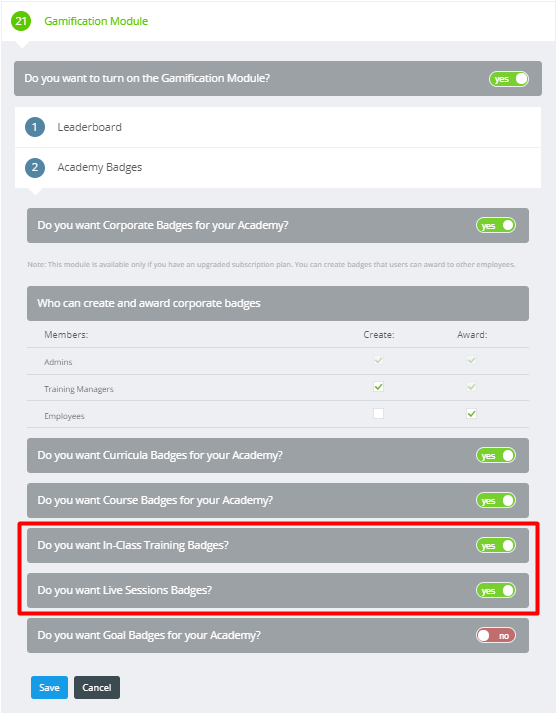 21 Gamification Module

Do you want to turn on the Gamification Module? yes

1 Leaderboard

2 Academy Badges

Do you want Corporate Badges for your Academy? yes

Note: This module is available only if you have an upgraded subscription plan. You can create badges that users can award to other employees.

Who can create and award corporate badges

| Members: | Create: | Award: |
|---|---|---|
| Admins | ✓ | ✓ |
| Training Managers | ✓ | ✓ |
| Employees | | ✓ |

Do you want Curricula Badges for your Academy? yes

Do you want Course Badges for your Academy? yes

Do you want In-Class Training Badges? yes

Do you want Live Sessions Badges? yes

Do you want Goal Badges for your Academy? no

Save Cancel